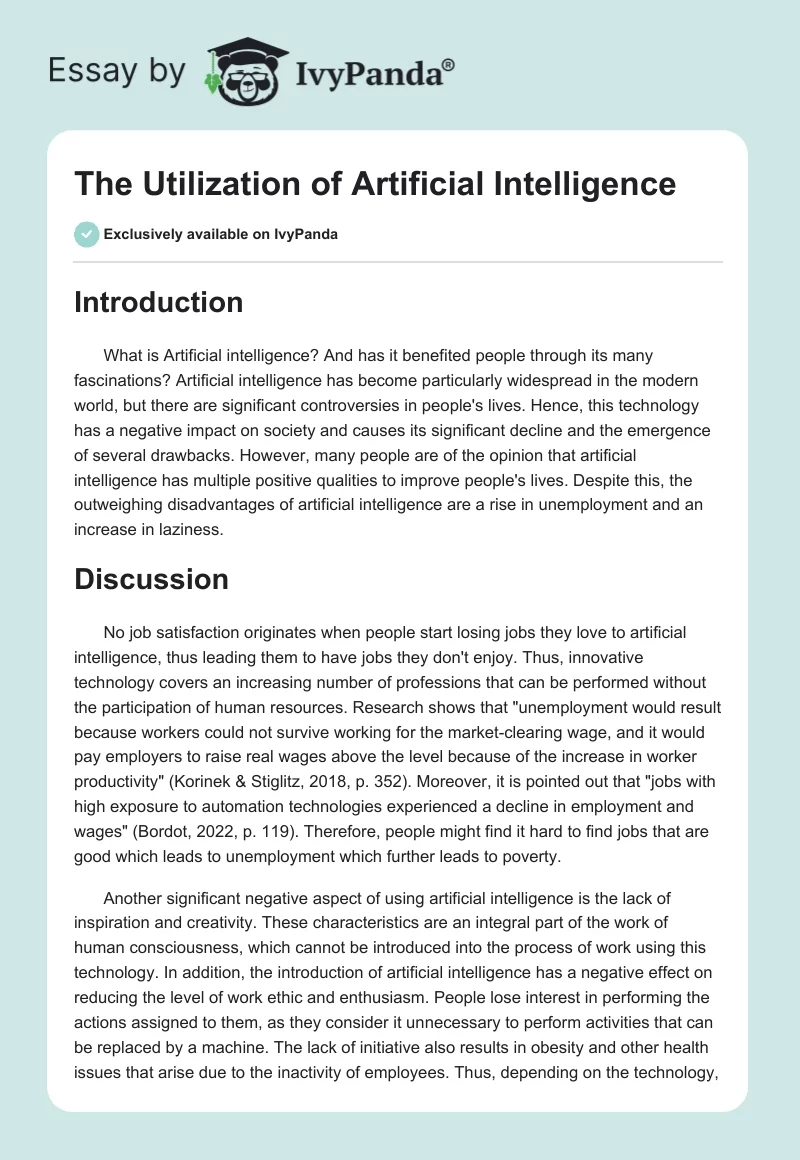 Essay by IvyPanda®

The Utilization of Artificial Intelligence

Exclusively available on IvyPanda

Introduction

What is Artificial intelligence? And has it benefited people through its many fascinations? Artificial intelligence has become particularly widespread in the modern world, but there are significant controversies in people's lives. Hence, this technology has a negative impact on society and causes its significant decline and the emergence of several drawbacks. However, many people are of the opinion that artificial intelligence has multiple positive qualities to improve people's lives. Despite this, the outweighing disadvantages of artificial intelligence are a rise in unemployment and an increase in laziness.

Discussion

No job satisfaction originates when people start losing jobs they love to artificial intelligence, thus leading them to have jobs they don't enjoy. Thus, innovative technology covers an increasing number of professions that can be performed without the participation of human resources. Research shows that "unemployment would result because workers could not survive working for the market-clearing wage, and it would pay employers to raise real wages above the level because of the increase in worker productivity" (Korinek & Stiglitz, 2018, p. 352). Moreover, it is pointed out that "jobs with high exposure to automation technologies experienced a decline in employment and wages" (Bordot, 2022, p. 119). Therefore, people might find it hard to find jobs that are good which leads to unemployment which further leads to poverty.

Another significant negative aspect of using artificial intelligence is the lack of inspiration and creativity. These characteristics are an integral part of the work of human consciousness, which cannot be introduced into the process of work using this technology. In addition, the introduction of artificial intelligence has a negative effect on reducing the level of work ethic and enthusiasm. People lose interest in performing the actions assigned to them, as they consider it unnecessary to perform activities that can be replaced by a machine. The lack of initiative also results in obesity and other health issues that arise due to the inactivity of employees. Thus, depending on the technology,